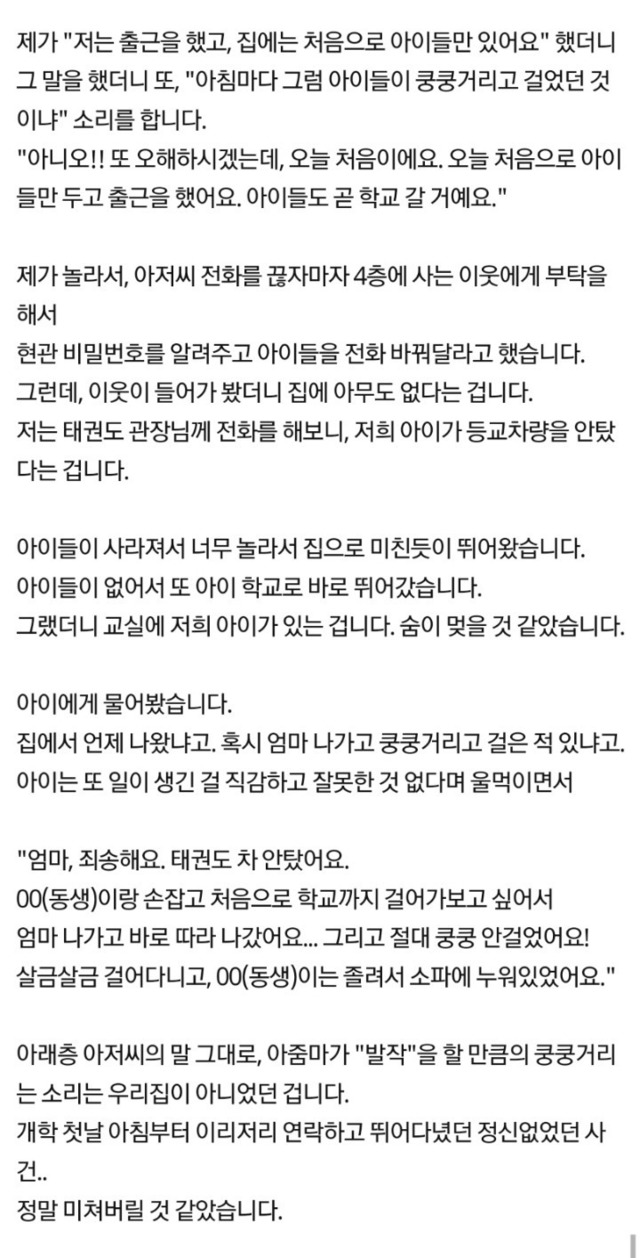 제가 "저는 출근을 했고, 집에는 처음으로 아이들만 있어요" 했더니 그 말을 했더니 또, "아침마다 그럼 아이들이 쿵쿵거리고 걸었던 것이냐" 소리를 합니다.
"아니오!! 또 오해하시겠는데, 오늘 처음이에요. 오늘 처음으로 아이들만 두고 출근을 했어요. 아이들도 곧 학교 갈 거예요."

제가 놀라서, 아저씨 전화를 끊자마자 4층에 사는 이웃에게 부탁을 해서
현관 비밀번호를 알려주고 아이들을 전화 바꿔달라고 했습니다.
그런데, 이웃이 들어가 봤더니 집에 아무도 없다는 겁니다.
저는 태권도 관장님께 전화를 해보니, 저희 아이가 등교차량을 안탔다는 겁니다.

아이들이 사라져서 너무 놀라서 집으로 미친듯이 뛰어왔습니다.
아이들이 없어서 또 아이 학교로 바로 뛰어갔습니다.
그랬더니 교실에 저희 아이가 있는 겁니다. 숨이 멎을 것 같았습니다.

아이에게 물어봤습니다.
집에서 언제 나왔냐고. 혹시 엄마 나가고 쿵쿵거리고 걸은 적 있냐고.
아이는 또 일이 생긴 걸 직감하고 잘못한 것 없다며 울먹이면서

"엄마, 죄송해요. 태권도 차 안탔어요.
00(동생)이랑 손잡고 처음으로 학교까지 걸어가보고 싶어서
엄마 나가고 바로 따라 나갔어요... 그리고 절대 쿵쿵 안걸었어요!
살금살금 걸어다니고, 00(동생)이는 졸려서 소파에 누워있었어요."

아래층 아저씨의 말 그대로, 아줌마가 "발작"을 할 만큼의 쿵쿵거리는 소리는 우리집이 아니었던 겁니다.
개학 첫날 아침부터 이리저리 연락하고 뛰어다녔던 정신없었던 사건..
정말 미쳐버릴 것 같았습니다.